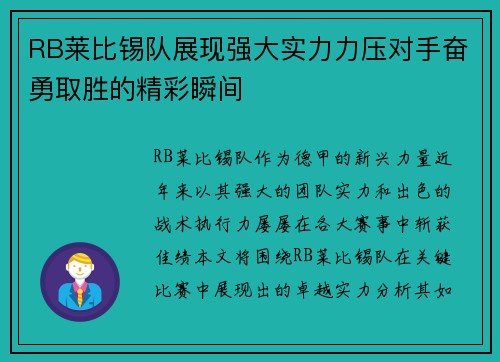 RB莱比锡队展现强大实力力压对手奋勇取胜的精彩瞬间

RB莱比锡队作为德甲的新兴力量近年来以其强大的团队实力和出色的战术执行力屡屡在各大赛事中斩获佳绩本文将围绕RB莱比锡队在关键比赛中展现出的卓越实力分析其如